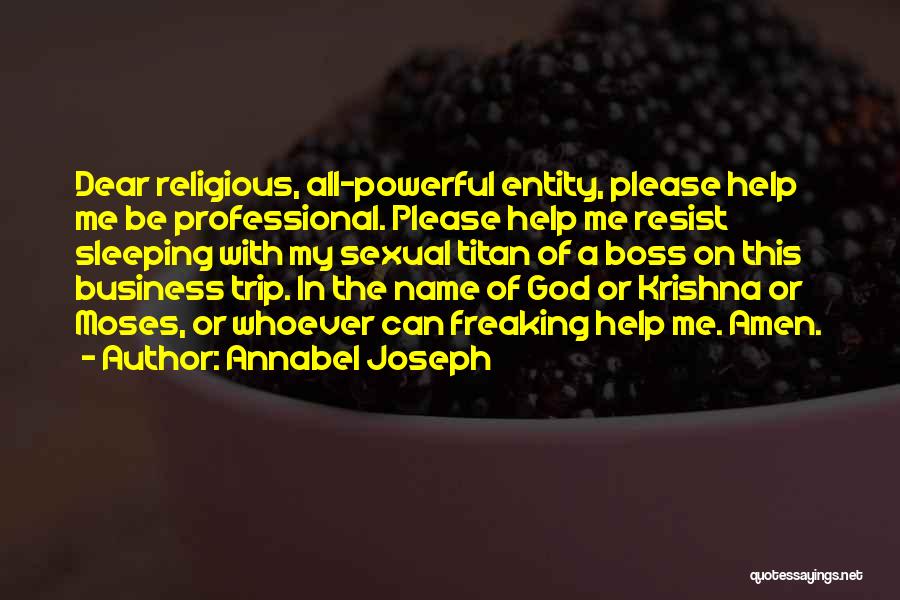 Dear religious, all-powerful entity, please help me be professional. Please help me resist sleeping with my sexual titan of a boss on this business trip. In the name of God or Krishna or Moses, or whoever can freaking help me. Amen.
- Author: Annabel Joseph

quotessayings.net